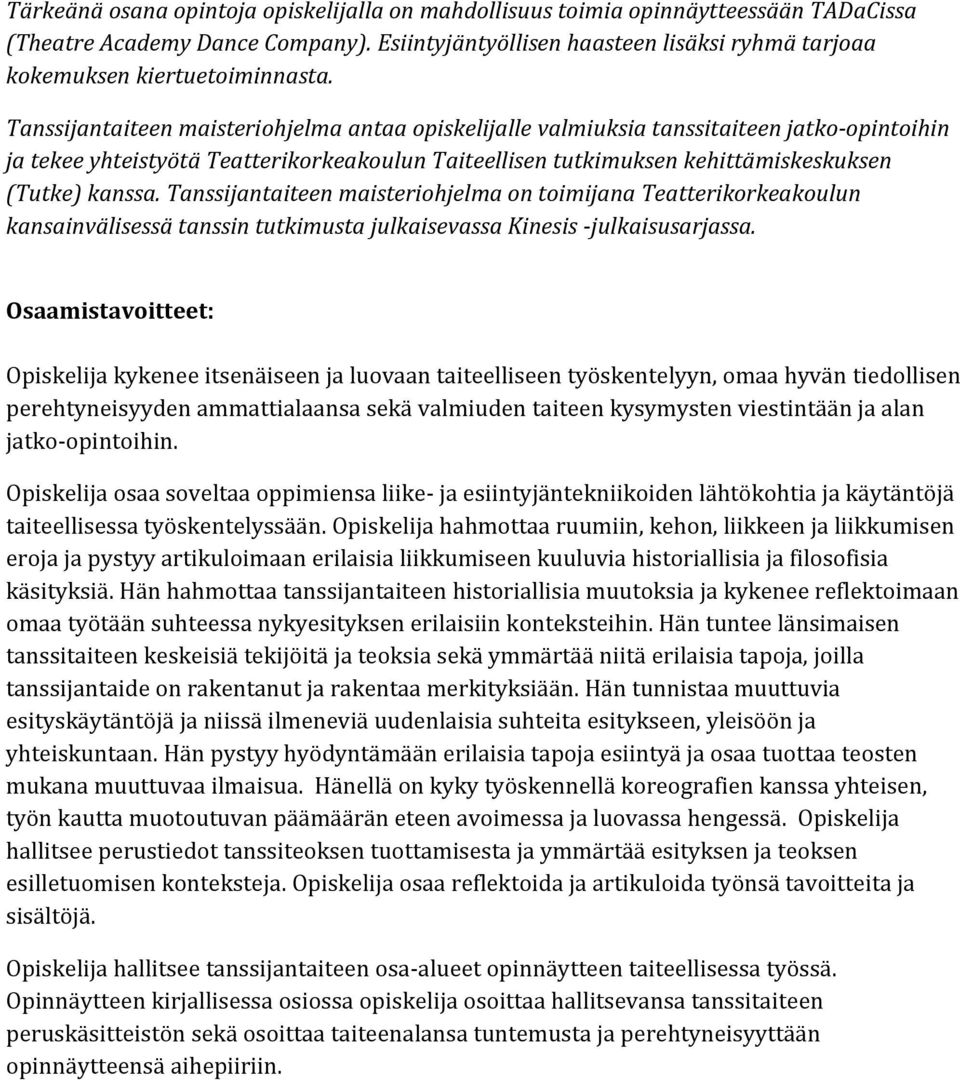 Tärkeänä osana opintoja opiskelijalla on mahdollisuus toimia opinnäytteessään TADaCissa (Theatre Academy Dance Company). Esiintyjäntyöllisen haasteen lisäksi ryhmä tarjoaa kokemuksen kiertuetoiminnasta.

Tanssijantaiteen maisteriohjelma antaa opiskelijalle valmiuksia tanssitaiteen jatko-opintoihin ja tekee yhteistyötä Teatterikorkeakoulun Taiteellisen tutkimuksen kehittämiskeskuksen (Tutke) kanssa. Tanssijantaiteen maisteriohjelma on toimijana Teatterikorkeakoulun kansainvälisessä tanssin tutkimusta julkaisevassa Kinesis -julkaisusarjassa.

Osaamistavoitteet:

Opiskelija kykenee itsenäiseen ja luovaan taiteelliseen työskentelyyn, omaa hyvän tiedollisen perehtyneisyyden ammattialaansa sekä valmiuden taiteen kysymysten viestintään ja alan jatko-opintoihin.

Opiskelija osaa soveltaa oppimiensa liike- ja esiintyjäntekniikoiden lähtökohtia ja käytäntöjä taiteellisessa työskentelyssään. Opiskelija hahmottaa ruumiin, kehon, liikkeen ja liikkumisen eroja ja pystyy artikuloimaan erilaisia liikkumiseen kuuluvia historiallisia ja filosofisia käsityksiä. Hän hahmottaa tanssijantaiteen historiallisia muutoksia ja kykenee reflektoimaan omaa työtään suhteessa nykyesityksen erilaisiin konteksteihin. Hän tuntee länsimaisen tanssitaiteen keskeisiä tekijöitä ja teoksia sekä ymmärtää niitä erilaisia tapoja, joilla tanssijantaide on rakentanut ja rakentaa merkityksiään. Hän tunnistaa muuttuvia esityskäytäntöjä ja niissä ilmeneviä uudenlaisia suhteita esitykseen, yleisöön ja yhteiskuntaan. Hän pystyy hyödyntämään erilaisia tapoja esiintyä ja osaa tuottaa teosten mukana muuttuvaa ilmaisua. Hänellä on kyky työskennellä koreografien kanssa yhteisen, työn kautta muotoutuvan päämäärän eteen avoimessa ja luovassa hengessä. Opiskelija hallitsee perustiedot tanssiteoksen tuottamisesta ja ymmärtää esityksen ja teoksen esilletuomisen konteksteja. Opiskelija osaa reflektoida ja artikuloida työnsä tavoitteita ja sisältöjä.

Opiskelija hallitsee tanssijantaiteen osa-alueet opinnäytteen taiteellisessa työssä. Opinnäytteen kirjallisessa osiossa opiskelija osoittaa hallitsevansa tanssitaiteen peruskäsitteistön sekä osoittaa taiteenalansa tuntemusta ja perehtyneisyyttään opinnäytteensä aihepiiriin.